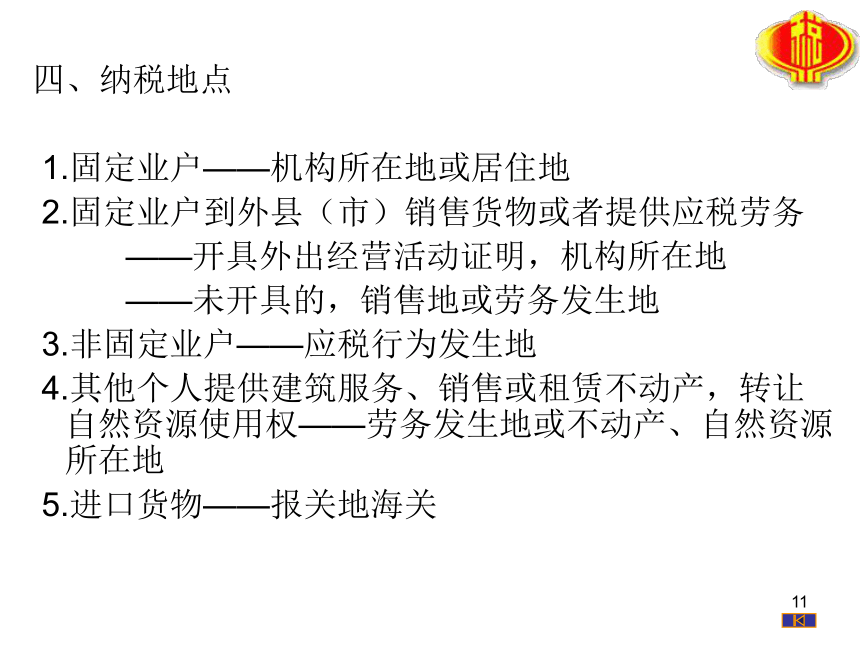 四、纳税地点

1.固定业户——机构所在地或居住地
2.固定业户到外县（市）销售货物或者提供应税劳务
——开具外出经营活动证明，机构所在地
——未开具的，销售地或劳务发生地
3.非固定业户——应税行为发生地
4.其他个人提供建筑服务、销售或租赁不动产，转让自然资源使用权——劳务发生地或不动产、自然资源所在地
5.进口货物——报关地海关

11